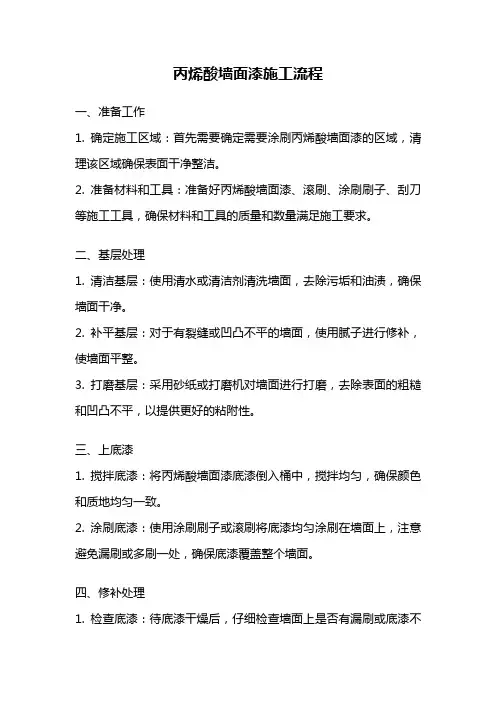 丙烯酸墙面漆施工流程

一、准备工作

1. 确定施工区域：首先需要确定需要涂刷丙烯酸墙面漆的区域，清理该区域确保表面干净整洁。

2. 准备材料和工具：准备好丙烯酸墙面漆、滚刷、涂刷刷子、刮刀等施工工具，确保材料和工具的质量和数量满足施工要求。

二、基层处理

1. 清洁基层：使用清水或清洁剂清洗墙面，去除污垢和油渍，确保墙面干净。

2. 补平基层：对于有裂缝或凹凸不平的墙面，使用腻子进行修补，使墙面平整。

3. 打磨基层：采用砂纸或打磨机对墙面进行打磨，去除表面的粗糙和凹凸不平，以提供更好的粘附性。

三、上底漆

1. 搅拌底漆：将丙烯酸墙面漆底漆倒入桶中，搅拌均匀，确保颜色和质地均匀一致。

2. 涂刷底漆：使用涂刷刷子或滚刷将底漆均匀涂刷在墙面上，注意避免漏刷或多刷一处，确保底漆覆盖整个墙面。

四、修补处理

1. 检查底漆：待底漆干燥后，仔细检查墙面上是否有漏刷或底漆不